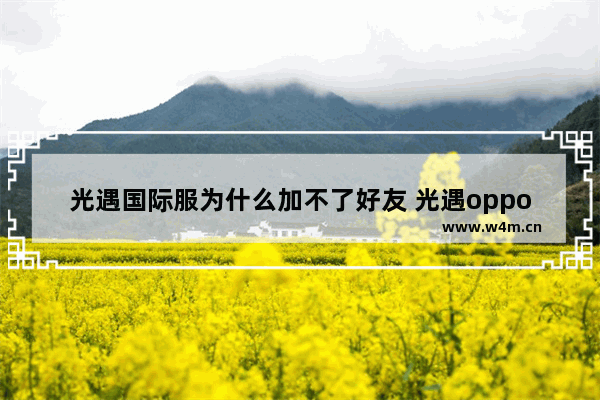 光遇国际服为什么加不了好友 光遇oppo

www.w4m.cn